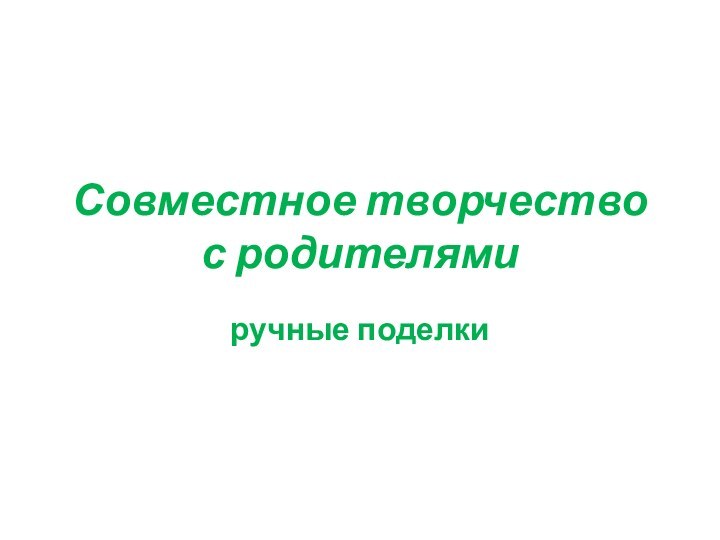 Совместное творчество с родителями

ручные поделки